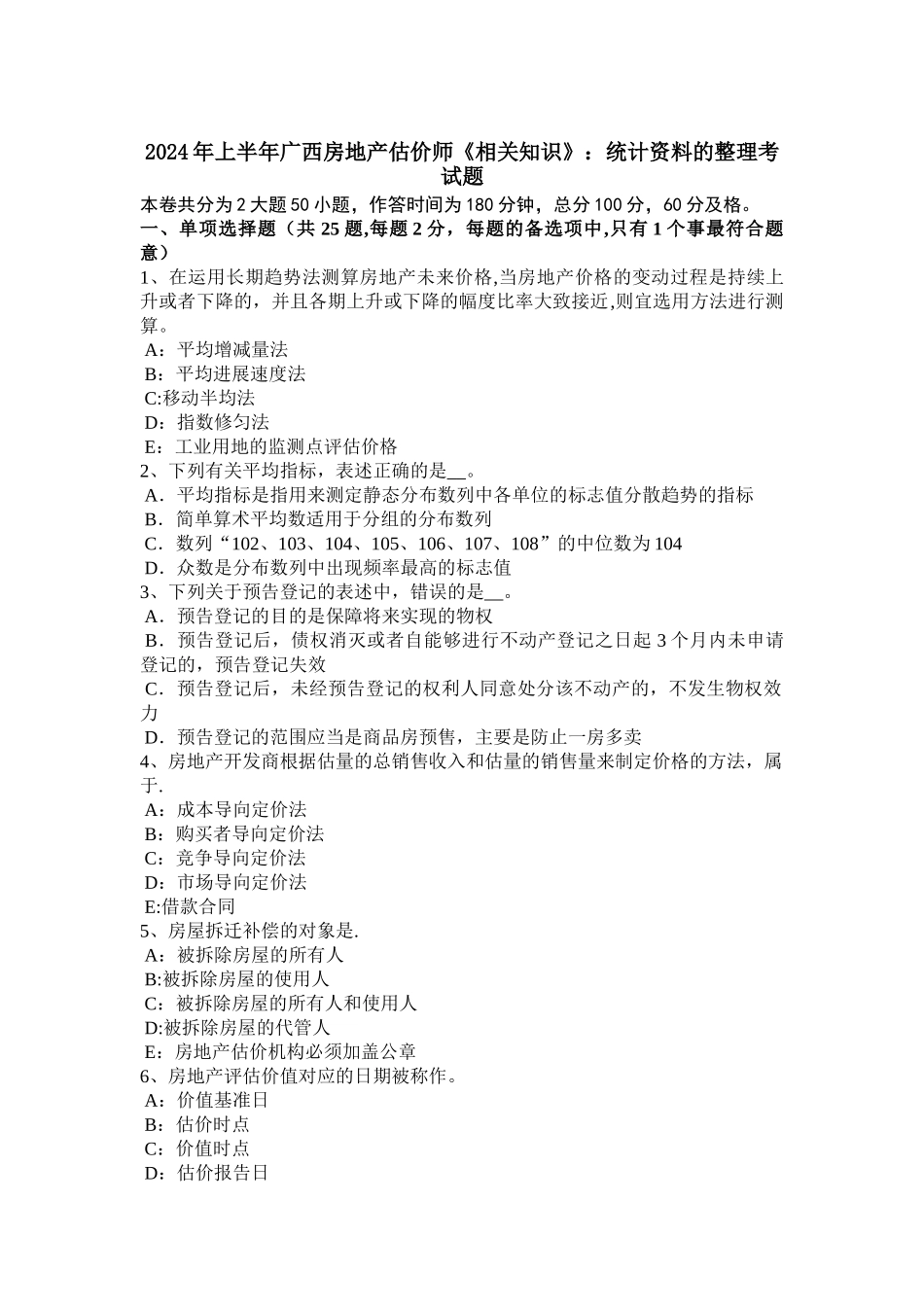 2024年上半年广西房地产估价师《相关知识》：统计资料的整理考试题

本卷共分为2大题50小题，作答时间为180分钟，总分100分，60分及格。

一、单项选择题（共25题,每题2分，每题的备选项中,只有1个事最符合题意）

1、在运用长期趋势法测算房地产未来价格,当房地产价格的变动过程是持续上升或者下降的，并且各期上升或下降的幅度比率大致接近,则宜选用方法进行测算。
A：平均增减量法
B：平均进展速度法
C:移动半均法
D：指数修匀法
E：工业用地的监测点评估价格

2、下列有关平均指标，表述正确的是__。
A．平均指标是指用来测定静态分布数列中各单位的标志值分散趋势的指标
B．简单算术平均数适用于分组的分布数列
C．数列“102、103、104、105、106、107、108”的中位数为104
D．众数是分布数列中出现频率最高的标志值

3、下列关于预告登记的表述中，错误的是__。
A．预告登记的目的是保障将来实现的物权
B．预告登记后，债权消灭或者自能够进行不动产登记之日起3个月内未申请登记的，预告登记失效
C．预告登记后，未经预告登记的权利人同意处分该不动产的，不发生物权效力
D．预告登记的范围应当是商品房预售，主要是防止一房多卖

4、房地产开发商根据估量的总销售收入和估量的销售量来制定价格的方法，属于.
A：成本导向定价法
B：购买者导向定价法
C：竞争导向定价法
D：市场导向定价法
E:借款合同

5、房屋拆迁补偿的对象是.
A：被拆除房屋的所有人
B:被拆除房屋的使用人
C：被拆除房屋的所有人和使用人
D:被拆除房屋的代管人
E：房地产估价机构必须加盖公章

6、房地产评估价值对应的日期被称作。
A：价值基准日
B：估价时点
C：价值时点
D：估价报告日